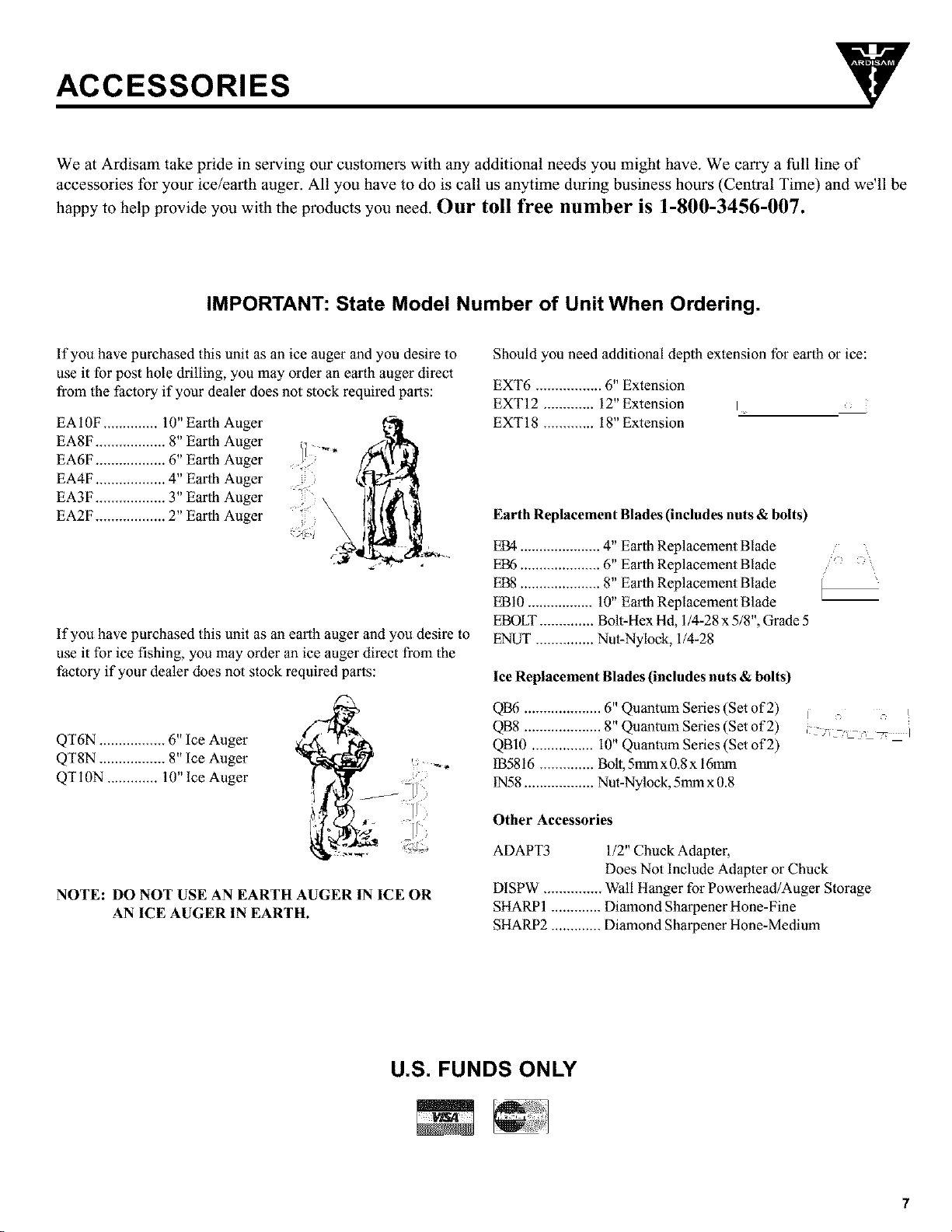 ACCESSORIES

ARDISAM

We at Ardisam take pride in serving our customers with any additional needs you might have. We carry a full line of accessories for your ice/earth auger. All you have to do is call us anytime during business hours (Central Time) and we'll be happy to help provide you with the products you need. Our toll free number is 1-800-3456-007.

IMPORTANT: State Model Number of Unit When Ordering.

If you have purchased this unit as an ice auger and you desire to use it for post hole drilling, you may order an earth auger direct from the factory if your dealer does not stock required parts:

EA10F .............. 10" Earth Auger
EA8F .................. 8" Earth Auger
EA6F .................. 6" Earth Auger
EA4F .................. 4" Earth Auger
EA3F .................. 3" Earth Auger
EA2F .................. 2" Earth Auger

If you have purchased this unit as an earth auger and you desire to use it for ice fishing, you may order an ice auger direct from the factory if your dealer does not stock required parts:

QT6N ................. 6" Ice Auger
QT8N ................. 8" Ice Auger
QT10N ............. 10" Ice Auger

NOTE: DO NOT USE AN EARTH AUGER IN ICE OR AN ICE AUGER IN EARTH.

Should you need additional depth extension for earth or ice:

EXT6 ................. 6" Extension
EXT12 ............. 12" Extension
EXT18 ............. 18" Extension

Earth Replacement Blades (includes nuts & bolts)

EB4 ..................... 4" Earth Replacement Blade
EB6 ..................... 6" Earth Replacement Blade
EB8 ..................... 8" Earth Replacement Blade
EB10 ................. 10" Earth Replacement Blade
EBOLT .............. Bolt-Hex Hd, 1/4-28 x 5/8", Grade 5
ENUT ............... Nut-Nylock, 1/4-28

Ice Replacement Blades (includes nuts & bolts)

QB6 .................... 6" Quantum Series (Set of 2)
QB8 .................... 8" Quantum Series (Set of 2)
QB10 ................ 10" Quantum Series (Set of 2)
IB5816 .............. Bolt, 5mm x 0.8 x 16mm
IN58 .................. Nut-Nylock, 5mm x 0.8

Other Accessories

ADAPT3 1/2" Chuck Adapter, Does Not Include Adapter or Chuck
DISPW ............... Wall Hanger for Powerhead/Auger Storage
SHARP1 ............. Diamond Sharpener Hone-Fine
SHARP2 ............. Diamond Sharpener Hone-Medium

U.S. FUNDS ONLY

VISA

7